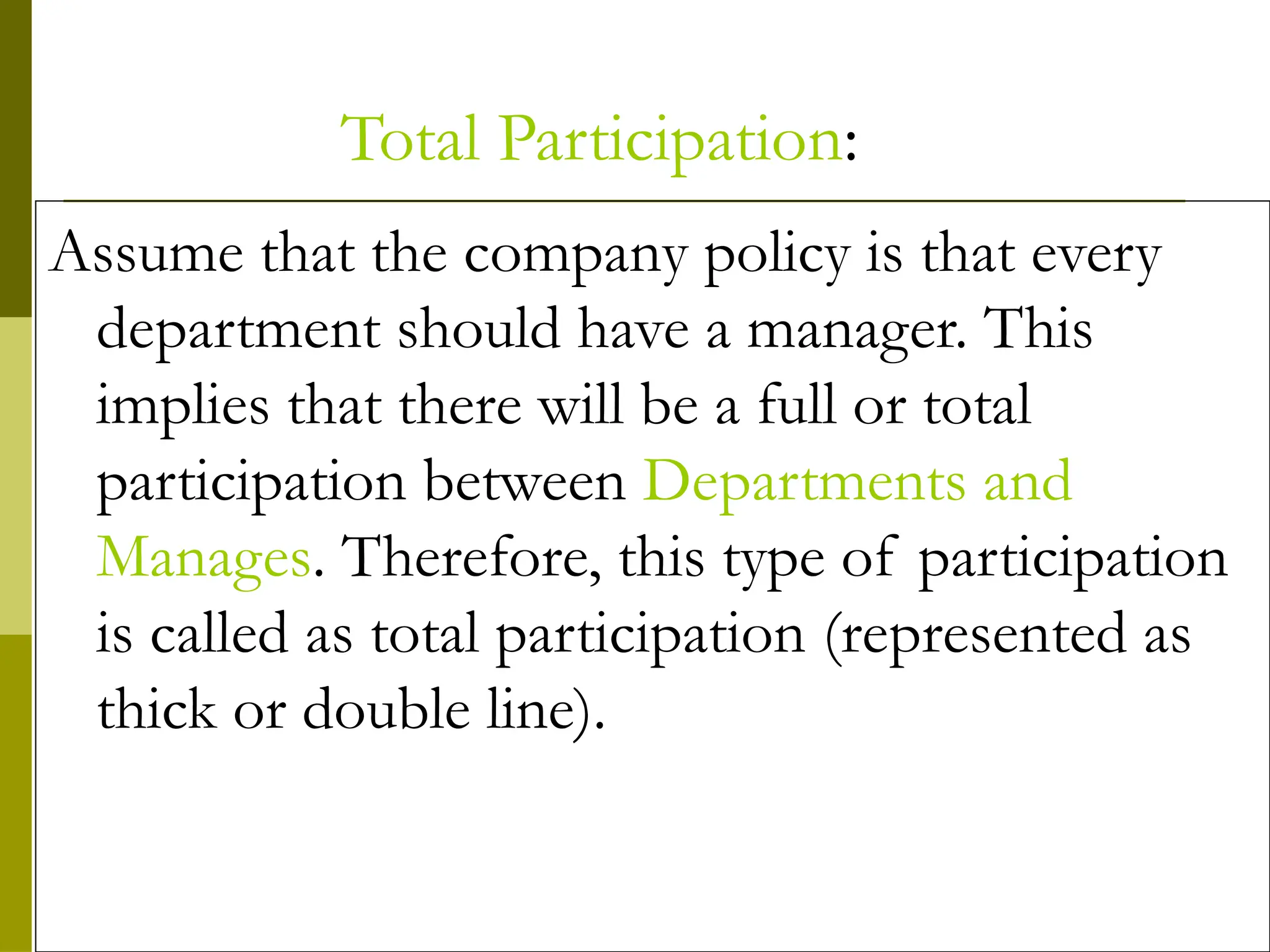 Total Participation:

Assume that the company policy is that every department should have a manager. This implies that there will be a full or total participation between Departments and Manages. Therefore, this type of participation is called as total participation (represented as thick or double line).